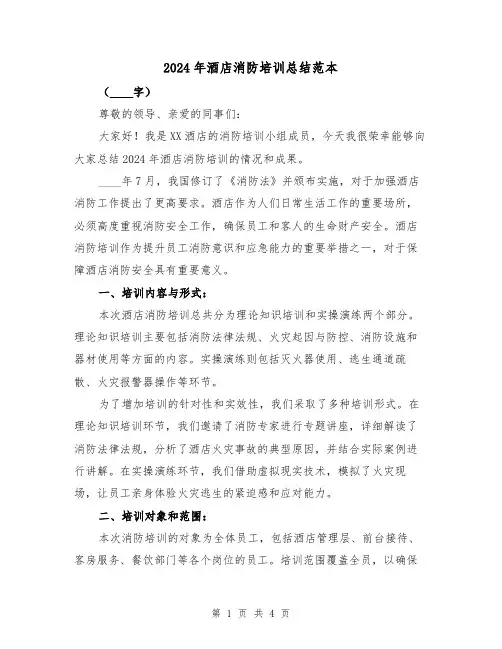 2024年酒店消防培训总结范本

（____字）

尊敬的领导、亲爱的同事们：

大家好！我是XX酒店的消防培训小组成员，今天我很荣幸能够向大家总结2024年酒店消防培训的情况和成果。

____年7月，我国修订了《消防法》并颁布实施，对于加强酒店消防工作提出了更高要求。酒店作为人们日常生活工作的重要场所，必须高度重视消防安全工作，确保员工和客人的生命财产安全。酒店消防培训作为提升员工消防意识和应急能力的重要举措之一，对于保障酒店消防安全具有重要意义。

一、培训内容与形式：

本次酒店消防培训总共分为理论知识培训和实操演练两个部分。理论知识培训主要包括消防法律法规、火灾起因与防控、消防设施和器材使用等方面的内容。实操演练则包括灭火器使用、逃生通道疏散、火灾报警器操作等环节。

为了增加培训的针对性和实效性，我们采取了多种培训形式。在理论知识培训环节，我们邀请了消防专家进行专题讲座，详细解读了消防法律法规，分析了酒店火灾事故的典型原因，并结合实际案例进行讲解。在实操演练环节，我们借助虚拟现实技术，模拟了火灾现场，让员工亲身体验火灾逃生的紧迫感和应对能力。

二、培训对象和范围：

本次消防培训的对象为全体员工，包括酒店管理层、前台接待、客房服务、餐饮部门等各个岗位的员工。培训范围覆盖全员，以确保

第 1 页 共 4 页